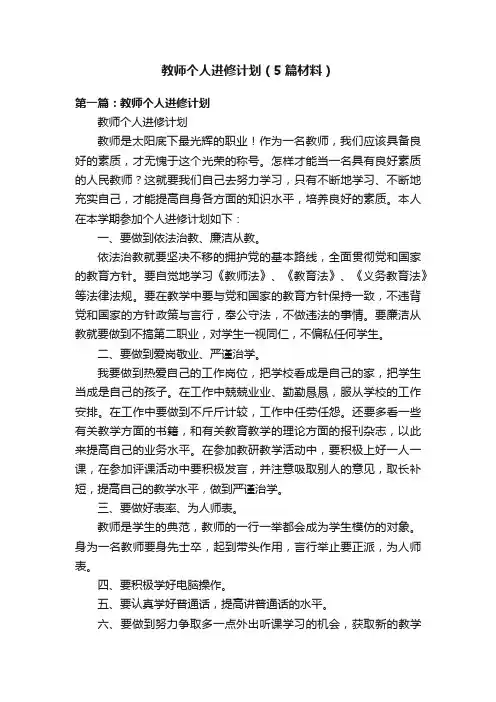 教师个人进修计划（5篇材料）

第一篇：教师个人进修计划

教师个人进修计划

教师是太阳底下最光辉的职业！作为一名教师，我们应该具备良好的素质，才无愧于这个光荣的称号。怎样才能当一名具有良好素质的人民教师？这就要我们自己去努力学习，只有不断地学习、不断地充实自己，才能提高自身各方面的知识水平，培养良好的素质。本人在本学期参加个人进修计划如下：

一、要做到依法治教、廉洁从教。

依法治教就要坚决不移的拥护党的基本路线，全面贯彻党和国家的教育方针。要自觉地学习《教师法》、《教育法》、《义务教育法》等法律法规。要在教学中要与党和国家的教育方针保持一致，不违背党和国家的方针政策与言行，奉公守法，不做违法的事情。要廉洁从教就要做到不搞第二职业，对学生一视同仁，不偏私任何学生。

二、要做到爱岗敬业、严谨治学。

我要做到热爱自己的工作岗位，把学校看成是自己的家，把学生当成是自己的孩子。在工作中兢兢业业、勤勤恳恳，服从学校的工作安排。在工作中要做到不斤斤计较，工作中任劳任怨。还要多看一些有关教学方面的书籍，和有关教育教学的理论方面的报刊杂志，以此来提高自己的业务水平。在参加教研教学活动中，要积极上好一人一课，在参加评课活动中要积极发言，并注意吸取别人的意见，取长补短，提高自己的教学水平，做到严谨治学。

三、要做好表率、为人师表。

教师是学生的典范，教师的一行一举都会成为学生模仿的对象。身为一名教师要身先士卒，起到带头作用，言行举止要正派，为人师表。

四、要积极学好电脑操作。

五、要认真学好普通话，提高讲普通话的水平。

六、要做到努力争取多一点外出听课学习的机会，获取新的教学